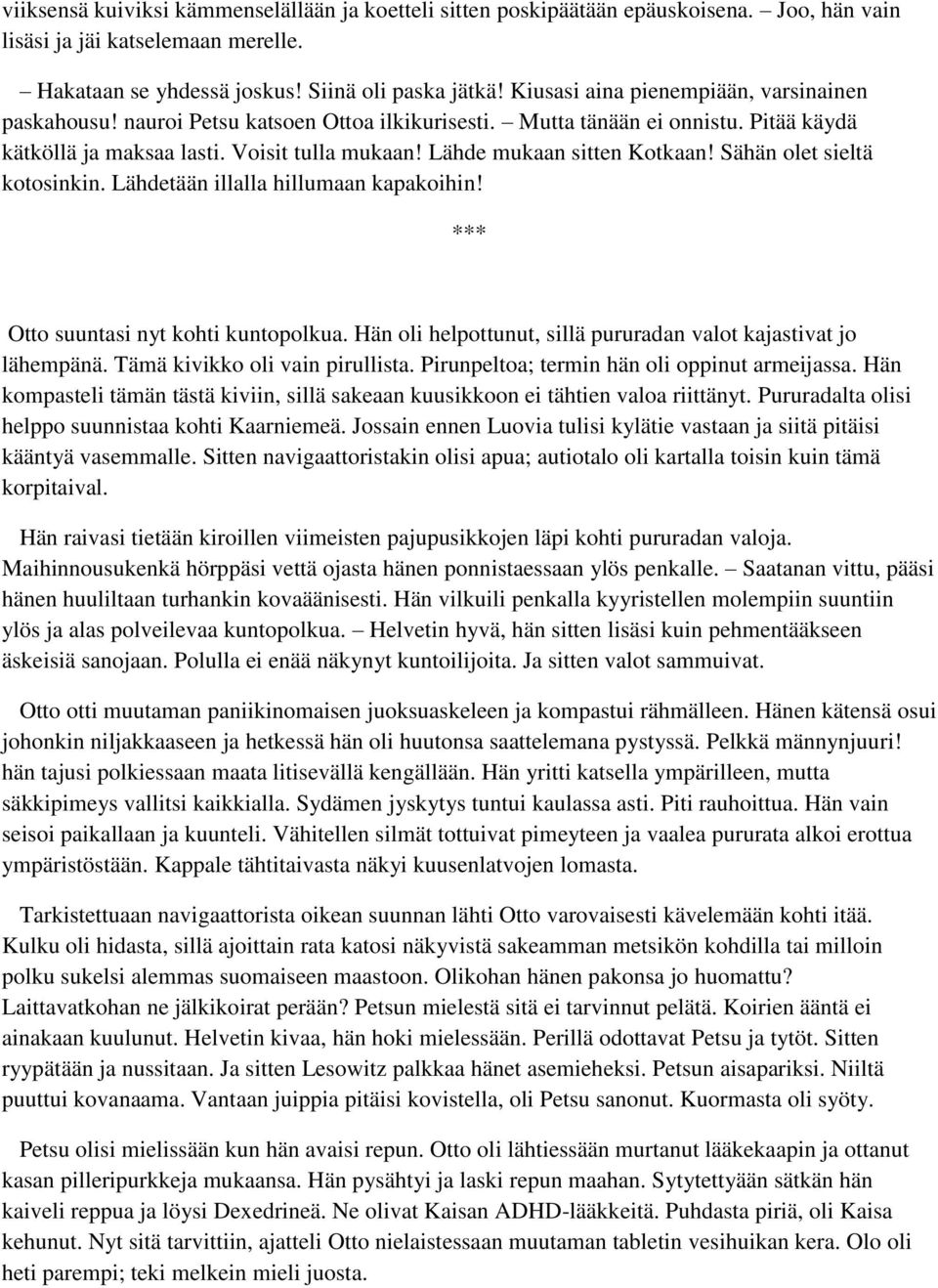 viiksensä kuiviksi kämmenselällään ja koetteli sitten poskipäätään epäuskoisena. – Joo, hän vain lisäsi ja jäi katselemaan merelle.

– Hakataan se yhdessä joskus! Siinä oli paska jätkä! Kiusasi aina pienempiään, varsinainen paskahousu! nauroi Petsu katsoen Ottoa ilkikurisesti. – Mutta tänään ei onnistu. Pitää käydä kätköllä ja maksaa lasti. Voisit tulla mukaan! Lähde mukaan sitten Kotkaan! Sähän olet sieltä kotosinkin. Lähdetään illalla hillumaan kapakoihin!

***

Otto suuntasi nyt kohti kuntopolkua. Hän oli helpottunut, sillä pururadan valot kajastivat jo lähempänä. Tämä kivikko oli vain pirullista. Pirunpeltoa; termin hän oli oppinut armeijassa. Hän kompasteli tämän tästä kiviin, sillä sakeaan kuusikkoon ei tähtien valoa riittänyt. Pururadalta olisi helppo suunnistaa kohti Kaarniemeä. Jossain ennen Luovia tulisi kylätie vastaan ja siitä pitäisi kääntyä vasemmalle. Sitten navigaattoristakin olisi apua; autiotalo oli kartalla toisin kuin tämä korpitaival.

Hän raivasi tietään kiroillen viimeisten pajupusikkojen läpi kohti pururadan valoja. Maihinnousukenkä hörppäsi vettä ojasta hänen ponnistaessaan ylös penkalle. – Saatanan vittu, pääsi hänen huuliltaan turhankin kovaäänisesti. Hän vilkuili penkalla kyyristellen molempiin suuntiin ylös ja alas polveilevaa kuntopolkua. – Helvetin hyvä, hän sitten lisäsi kuin pehmentääkseen äskeisiä sanojaan. Polulla ei enää näkynyt kuntoilijoita. Ja sitten valot sammuivat.

Otto otti muutaman paniikinomaisen juoksuaskeleen ja kompastui rähmälleen. Hänen kätensä osui johonkin niljakkaaseen ja hetkessä hän oli huutonsa saattelemana pystyssä. Pelkkä männynjuuri! hän tajusi polkiessaan maata litisevällä kengällään. Hän yritti katsella ympärilleen, mutta säkkipimeys vallitsi kaikkialla. Sydämen jyskytys tuntui kaulassa asti. Piti rauhoittua. Hän vain seisoi paikallaan ja kuunteli. Vähitellen silmät tottuivat pimeyteen ja vaalea pururata alkoi erottua ympäristöstään. Kappale tähtitaivasta näkyi kuusenlatvojen lomasta.

Tarkistettuaan navigaattorista oikean suunnan lähti Otto varovaisesti kävelemään kohti itää. Kulku oli hidasta, sillä ajoittain rata katosi näkyvistä sakeamman metsikön kohdilla tai milloin polku sukelsi alemmas suomaiseen maastoon. Olikohan hänen pakonsa jo huomattu? Laittavatkohan ne jälkikoirat perään? Petsun mielestä sitä ei tarvinnut pelätä. Koirien ääntä ei ainakaan kuulunut. Helvetin kivaa, hän hoki mielessään. Perillä odottavat Petsu ja tytöt. Sitten ryypätään ja nussitaan. Ja sitten Lesowitz palkkaa hänet asemieheksi. Petsun aisapariksi. Niiltä puuttui kovanaama. Vantaan juippia pitäisi kovistella, oli Petsu sanonut. Kuormasta oli syöty.

Petsu olisi mielissään kun hän avaisi repun. Otto oli lähtiessään murtanut lääkekaapin ja ottanut kasan pilleripurkkeja mukaansa. Hän pysähtyi ja laski repun maahan. Sytytettyään sätkän hän kaiveli reppua ja löysi Dexedrineä. Ne olivat Kaisan ADHD-lääkkeitä. Puhdasta piriä, oli Kaisa kehunut. Nyt sitä tarvittiin, ajatteli Otto nielaistessaan muutaman tabletin vesihuikan kera. Olo oli heti parempi; teki melkein mieli juosta.